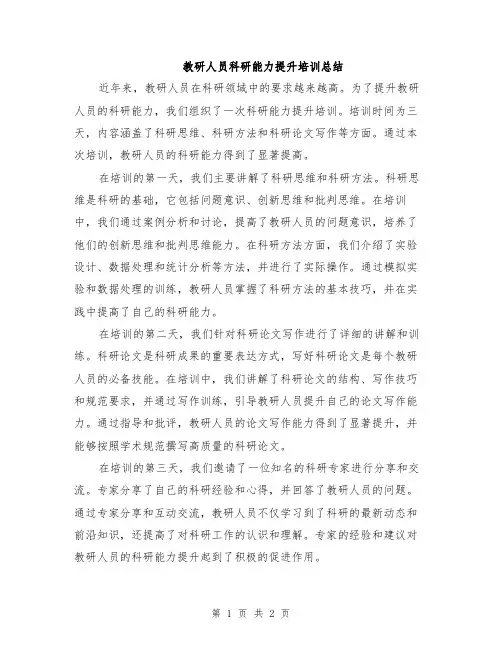 教研人员科研能力提升培训总结

近年来，教研人员在科研领域中的要求越来越高。为了提升教研人员的科研能力，我们组织了一次科研能力提升培训。培训时间为三天，内容涵盖了科研思维、科研方法和科研论文写作等方面。通过本次培训，教研人员的科研能力得到了显著提高。

在培训的第一天，我们主要讲解了科研思维和科研方法。科研思维是科研的基础，它包括问题意识、创新思维和批判思维。在培训中，我们通过案例分析和讨论，提高了教研人员的问题意识，培养了他们的创新思维和批判思维能力。在科研方法方面，我们介绍了实验设计、数据处理和统计分析等方法，并进行了实际操作。通过模拟实验和数据处理的训练，教研人员掌握了科研方法的基本技巧，并在实践中提高了自己的科研能力。

在培训的第二天，我们针对科研论文写作进行了详细的讲解和训练。科研论文是科研成果的重要表达方式，写好科研论文是每个教研人员的必备技能。在培训中，我们讲解了科研论文的结构、写作技巧和规范要求，并通过写作训练，引导教研人员提升自己的论文写作能力。通过指导和批评，教研人员的论文写作能力得到了显著提升，并能够按照学术规范撰写高质量的科研论文。

在培训的第三天，我们邀请了一位知名的科研专家进行分享和交流。专家分享了自己的科研经验和心得，并回答了教研人员的问题。通过专家分享和互动交流，教研人员不仅学习到了科研的最新动态和前沿知识，还提高了对科研工作的认识和理解。专家的经验和建议对教研人员的科研能力提升起到了积极的促进作用。

第 1 页 共 2 页